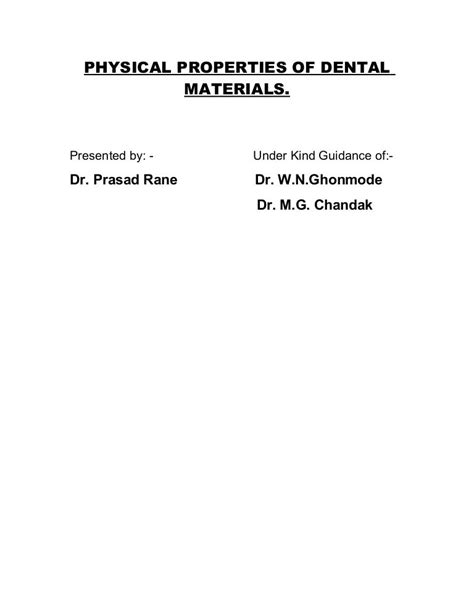 PHYSICAL PROPERTIES OF DENTAL MATERIALS.

Presented by: -

Dr. Prasad Rane

Under Kind Guidance of:-

Dr. W.N.Ghonmode

Dr. M.G. Chandak